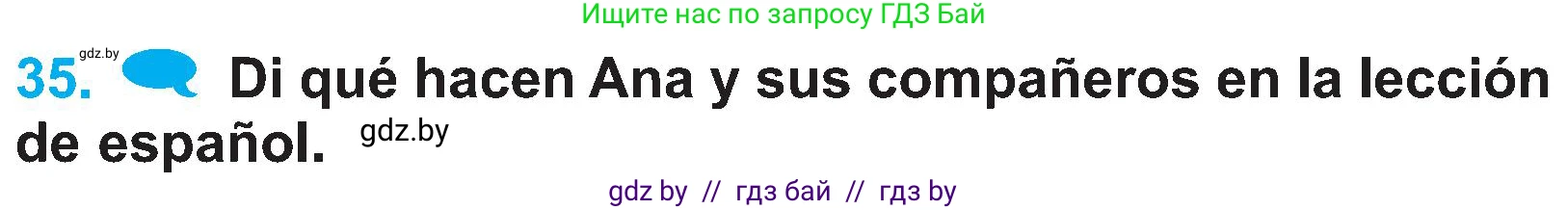 Ищите нас по запросу ГДЗ Бай

gdz.by

35. Di qué hacen Ana y sus compañeros en la lección de español. gdz.by

gdz by // гдз бай // гдз by